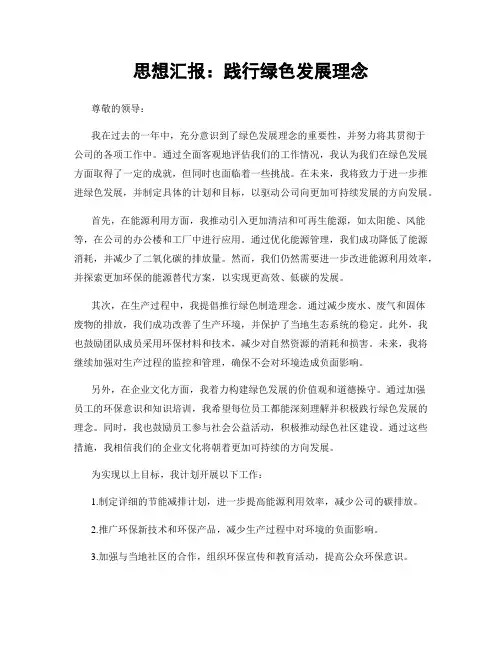 思想汇报：践行绿色发展理念

尊敬的领导：

我在过去的一年中，充分意识到了绿色发展理念的重要性，并努力将其贯彻于公司的各项工作中。通过全面客观地评估我们的工作情况，我认为我们在绿色发展方面取得了一定的成就，但同时也面临着一些挑战。在未来，我将致力于进一步推进绿色发展，并制定具体的计划和目标，以驱动公司向更加可持续发展的方向发展。

首先，在能源利用方面，我推动引入更加清洁和可再生能源，如太阳能、风能等，在公司的办公楼和工厂中进行应用。通过优化能源管理，我们成功降低了能源消耗，并减少了二氧化碳的排放量。然而，我们仍然需要进一步改进能源利用效率，并探索更加环保的能源替代方案，以实现更高效、低碳的发展。

其次，在生产过程中，我提倡推行绿色制造理念。通过减少废水、废气和固体废物的排放，我们成功改善了生产环境，并保护了当地生态系统的稳定。此外，我也鼓励团队成员采用环保材料和技术，减少对自然资源的消耗和损害。未来，我将继续加强对生产过程的监控和管理，确保不会对环境造成负面影响。

另外，在企业文化方面，我着力构建绿色发展的价值观和道德操守。通过加强员工的环保意识和知识培训，我希望每位员工都能深刻理解并积极践行绿色发展的理念。同时，我也鼓励员工参与社会公益活动，积极推动绿色社区建设。通过这些措施，我相信我们的企业文化将朝着更加可持续的方向发展。

为实现以上目标，我计划开展以下工作：

1.制定详细的节能减排计划，进一步提高能源利用效率，减少公司的碳排放。

2.推广环保新技术和环保产品，减少生产过程中对环境的负面影响。

3.加强与当地社区的合作，组织环保宣传和教育活动，提高公众环保意识。